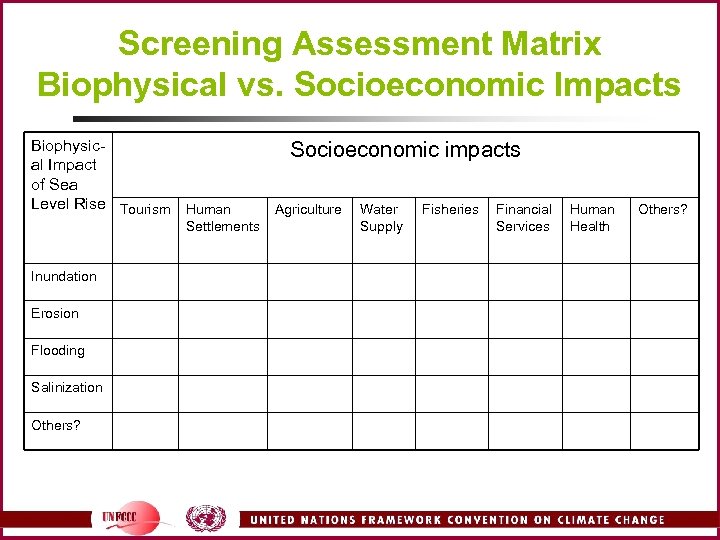 Screening Assessment Matrix
Biophysical vs. Socioeconomic Impacts

| Biophysical Impact of Sea Level Rise | Socioeconomic impacts | | | | | | | |
|---|---|---|---|---|---|---|---|---|
| | Tourism | Human Settlements | Agriculture | Water Supply | Fisheries | Financial Services | Human Health | Others? |
| Inundation | | | | | | | | |
| Erosion | | | | | | | | |
| Flooding | | | | | | | | |
| Salinization | | | | | | | | |
| Others? | | | | | | | | |

UNFCCC

UNITED NATIONS FRAMEWORK CONVENTION ON CLIMATE CHANGE